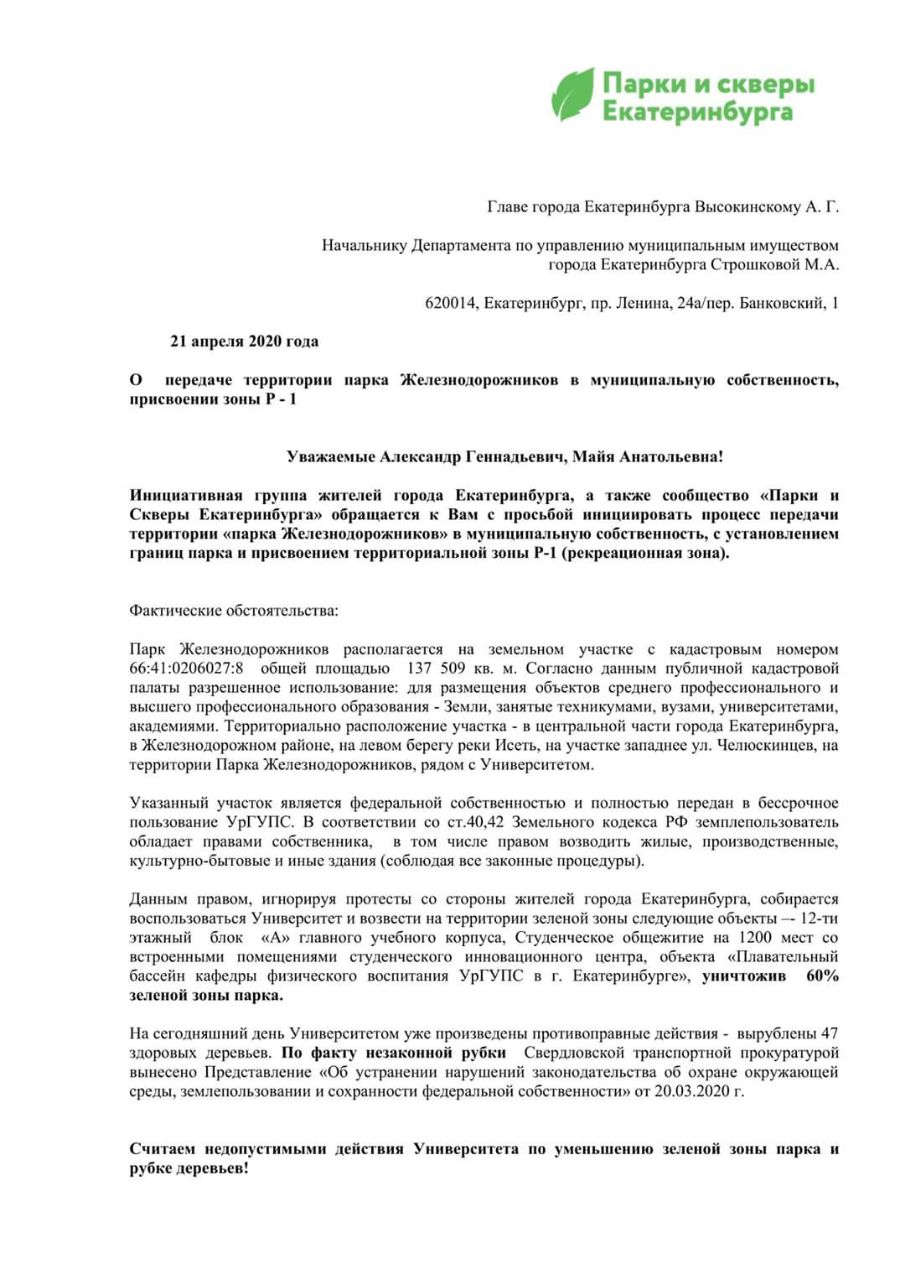 Парки и скверы Екатеринбурга

Главе города Екатеринбурга Высокинскому А. Г.

Начальнику Департамента по управлению муниципальным имуществом города Екатеринбурга Строшковой М.А.

620014, Екатеринбург, пр. Ленина, 24а/пер. Банковский, 1

21 апреля 2020 года

О передаче территории парка Железнодорожников в муниципальную собственность, присвоении зоны Р - 1

Уважаемые Александр Геннадьевич, Майя Анатольевна!

Инициативная группа жителей города Екатеринбурга, а также сообщество «Парки и Скверы Екатеринбурга» обращается к Вам с просьбой инициировать процесс передачи территории «парка Железнодорожников» в муниципальную собственность, с установлением границ парка и присвоением территориальной зоны Р-1 (рекреационная зона).

Фактические обстоятельства:

Парк Железнодорожников располагается на земельном участке с кадастровым номером 66:41:0206027:8 общей площадью 137 509 кв. м. Согласно данным публичной кадастровой палаты разрешенное использование: для размещения объектов среднего профессионального и высшего профессионального образования - Земли, занятые техникумами, вузами, университетами, академиями. Территориально расположение участка - в центральной части города Екатеринбурга, в Железнодорожном районе, на левом берегу реки Исеть, на участке западнее ул. Челюскинцев, на территории Парка Железнодорожников, рядом с Университетом.

Указанный участок является федеральной собственностью и полностью передан в бессрочное пользование УрГУПС. В соответствии со ст.40,42 Земельного кодекса РФ землепользователь обладает правами собственника, в том числе правом возводить жилые, производственные, культурно-бытовые и иные здания (соблюдая все законные процедуры).

Данным правом, игнорируя протесты со стороны жителей города Екатеринбурга, собирается воспользоваться Университет и возвести на территории зеленой зоны следующие объекты –- 12-ти этажный блок «А» главного учебного корпуса, Студенческое общежитие на 1200 мест со встроенными помещениями студенческого инновационного центра, объекта «Плавательный бассейн кафедры физического воспитания УрГУПС в г. Екатеринбурге», уничтожив 60% зеленой зоны парка.

На сегодняшний день Университетом уже произведены противоправные действия - вырублены 47 здоровых деревьев. По факту незаконной рубки Свердловской транспортной прокуратурой вынесено Представление «Об устранении нарушений законодательства об охране окружающей среды, землепользовании и сохранности федеральной собственности» от 20.03.2020 г.

Считаем недопустимыми действия Университета по уменьшению зеленой зоны парка и рубке деревьев!